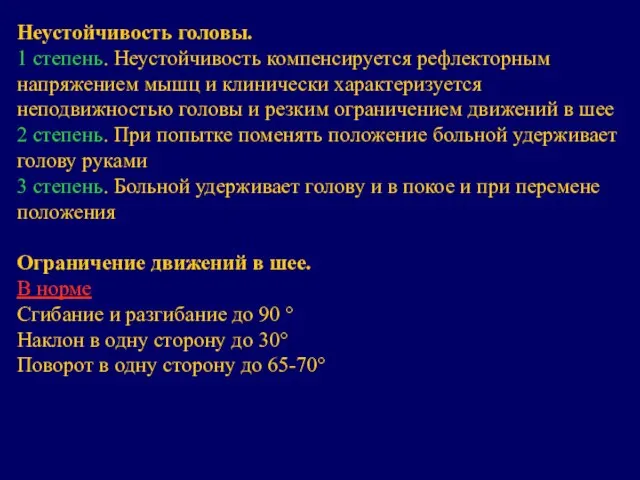 Неустойчивость головы.
1 степень. Неустойчивость компенсируется рефлекторным напряжением мышц и клинически характеризуется неподвижностью головы и резким ограничением движений в шее
2 степень. При попытке поменять положение больной удерживает голову руками
3 степень. Больной удерживает голову и в покое и при перемене положения

Ограничение движений в шее.
В норме
Сгибание и разгибание до 90 °
Наклон в одну сторону до 30°
Поворот в одну сторону до 65-70°